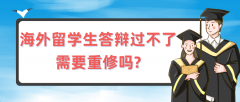 海外留学生答辩过不了
需要重修吗?